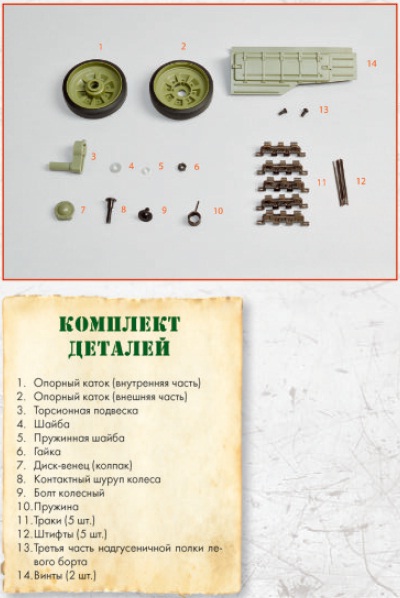 1
2
14
13
3
4
5
6
11
12
7
8
9
10

КОМПЛЕКТ ДЕТАЛЕЙ

1. Опорный каток (внутренняя часть)
2. Опорный каток (внешняя часть)
3. Торсионная подвеска
4. Шайба
5. Пружинная шайба
6. Гайка
7. Диск-венец (колпак)
8. Контактный шуруп колеса
9. Болт колесный
10. Пружина
11. Траки (5 шт.)
12. Штифты (5 шт.)
13. Третья часть надгусеничной полки левого борта
14. Винты (2 шт.)